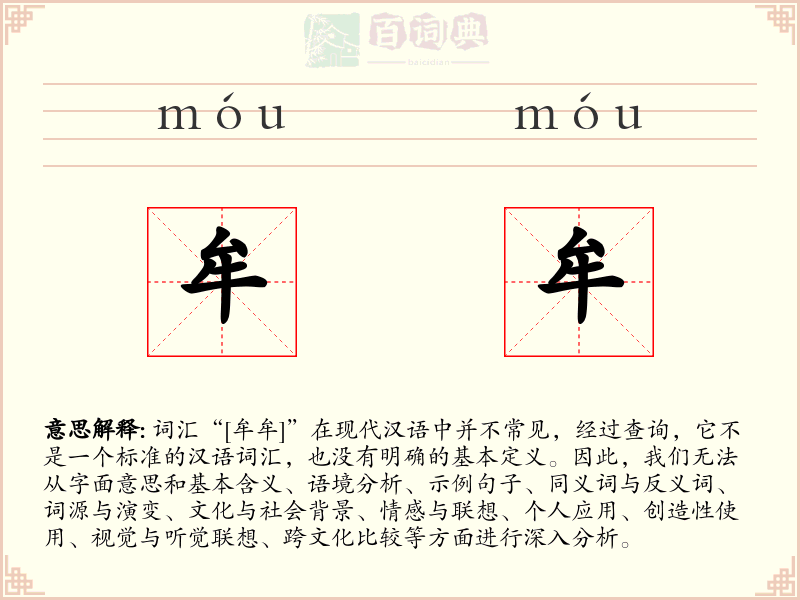 百词典
baicidian

móu móu

牟 牟

意思解释: 词汇“[牟牟]”在现代汉语中并不常见，经过查询，它不是一个标准的汉语词汇，也没有明确的基本定义。因此，我们无法从字面意思和基本含义、语境分析、示例句子、同义词与反义词、词源与演变、文化与社会背景、情感与联想、个人应用、创造性使用、视觉与听觉联想、跨文化比较等方面进行深入分析。